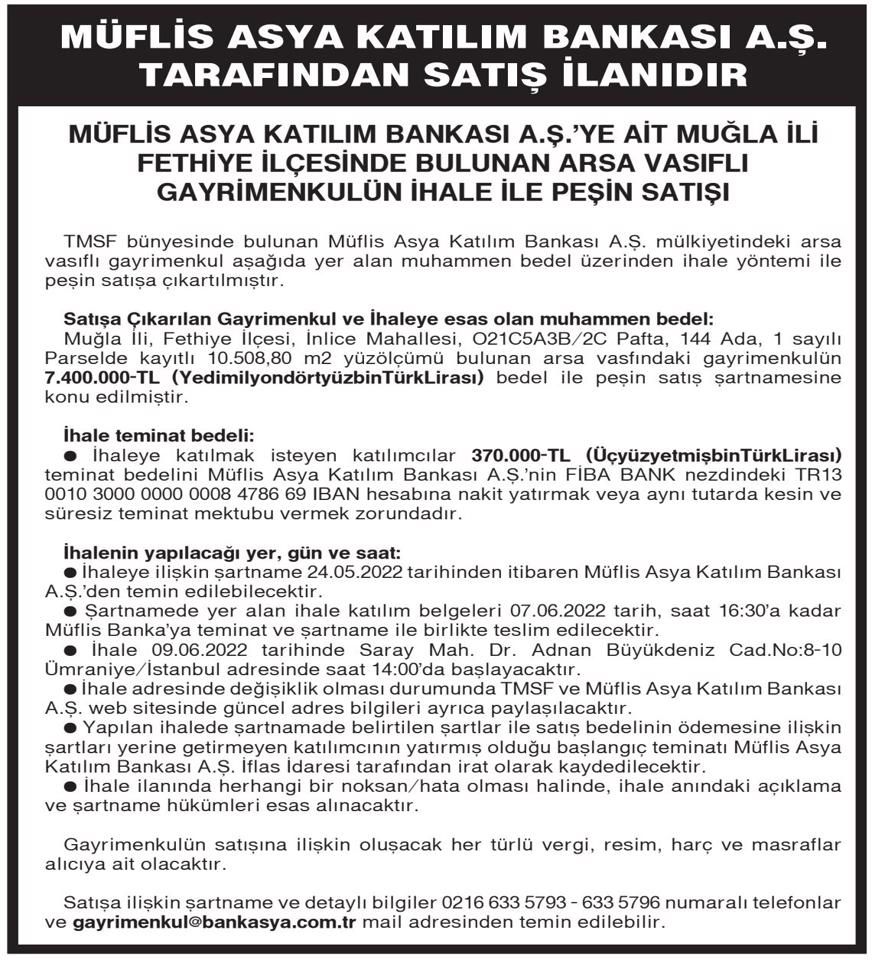 MÜFLİS ASYA KATILIM BANKASI A.Ş. TARAFINDAN SATIŞ İLANIDIR

MÜFLİS ASYA KATILIM BANKASI A.Ş.'YE AİT MUĞLA İLİ FETHİYE İLÇESİNDE BULUNAN ARSA VASIFLI GAYRİMENKULÜN İHALE İLE PEŞİN SATIŞI

TMSF bünyesinde bulunan Müflis Asya Katılım Bankası A.Ş. mülkiyetindeki arsa vasıflı gayrimenkul aşağıda yer alan muhammen bedel üzerinden ihale yöntemi ile peşin satışa çıkartılmıştır.

Satışa Çıkarılan Gayrimenkul ve İhaleye esas olan muhammen bedel:
Muğla İli, Fethiye İlçesi, İnlice Mahallesi, O21C5A3B/2C Pafta, 144 Ada, 1 sayılı Parselde kayıtlı 10.508,80 m2 yüzölçümü bulunan arsa vasfındaki gayrimenkulün 7.400.000-TL (YedimilyondörtyüzbinTürkLirası) bedel ile peşin satış şartnamesine konu edilmiştir.

İhale teminat bedeli:
● İhaleye katılmak isteyen katılımcılar 370.000-TL (ÜçyüzyetmişbinTürkLirası) teminat bedelini Müflis Asya Katılım Bankası A.Ş.'nin FİBA BANK nezdindeki TR13 0010 3000 0000 0008 4786 69 IBAN hesabına nakit yatırmak veya aynı tutarda kesin ve süresiz teminat mektubu vermek zorundadır.

İhalenin yapılacağı yer, gün ve saat:
● İhaleye ilişkin şartname 24.05.2022 tarihinden itibaren Müflis Asya Katılım Bankası A.Ş.'den temin edilebilecektir.
● Şartnamede yer alan ihale katılım belgeleri 07.06.2022 tarih, saat 16:30'a kadar Müflis Banka'ya teminat ve şartname ile birlikte teslim edilecektir.
● İhale 09.06.2022 tarihinde Saray Mah. Dr. Adnan Büyükdeniz Cad.No:8-10 Ümraniye/İstanbul adresinde saat 14:00'da başlayacaktır.
● İhale adresinde değişiklik olması durumunda TMSF ve Müflis Asya Katılım Bankası A.Ş. web sitesinde güncel adres bilgileri ayrıca paylaşılacaktır.
● Yapılan ihalede şartnamade belirtilen şartlar ile satış bedelinin ödemesine ilişkin şartları yerine getirmeyen katılımcının yatırmış olduğu başlangıç teminatı Müflis Asya Katılım Bankası A.Ş. İflas İdaresi tarafından irat olarak kaydedilecektir.
● İhale ilanında herhangi bir noksan/hata olması halinde, ihale anındaki açıklama ve şartname hükümleri esas alınacaktır.

Gayrimenkulün satışına ilişkin oluşacak her türlü vergi, resim, harç ve masraflar alıcıya ait olacaktır.

Satışa ilişkin şartname ve detaylı bilgiler 0216 633 5793 - 633 5796 numaralı telefonlar ve gayrimenkul@bankasya.com.tr mail adresinden temin edilebilir.